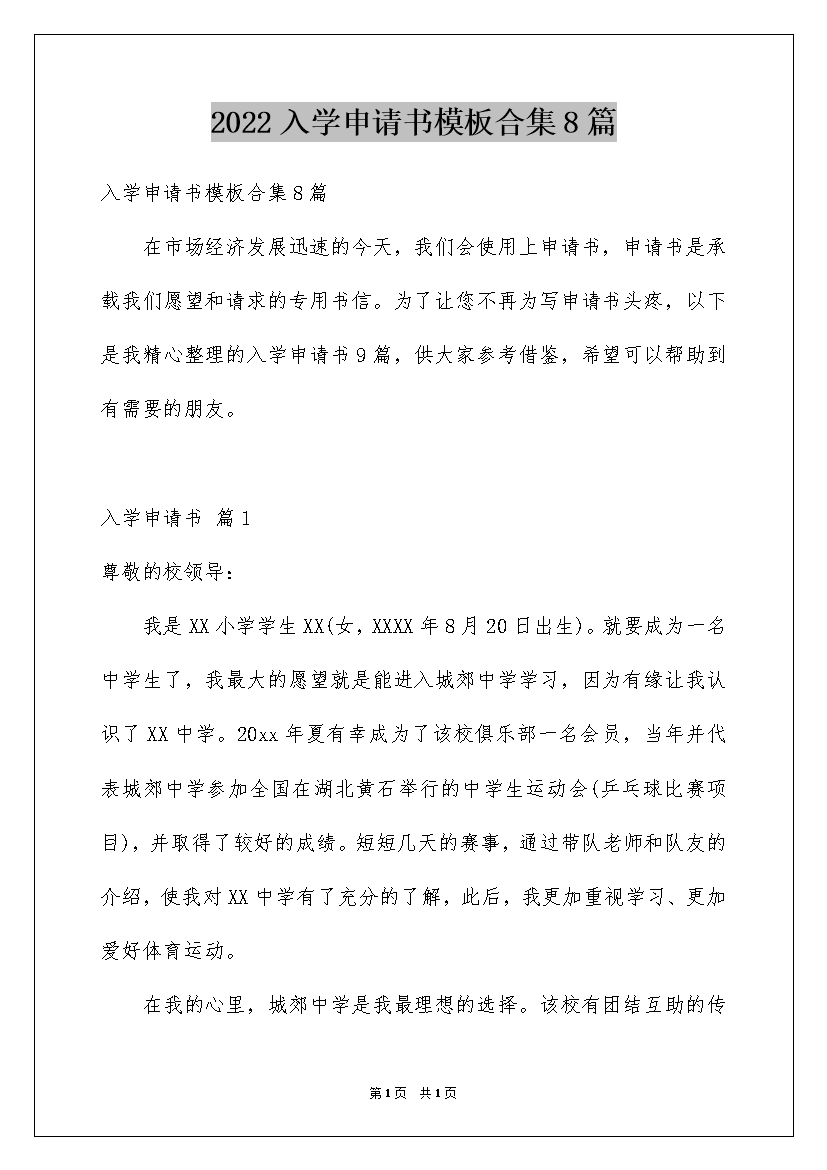 2022 入学申请书模板合集 8 篇

入学申请书模板合集 8 篇

在市场经济发展迅速的今天，我们会使用上申请书，申请书是承载我们愿望和请求的专用书信。为了让您不再为写申请书头疼，以下是我精心整理的入学申请书 9 篇，供大家参考借鉴，希望可以帮助到有需要的朋友。

入学申请书 篇 1

尊敬的校领导：

我是 XX 小学学生 XX(女，XXXX 年 8 月 20 日出生)。就要成为一名中学生了，我最大的愿望就是能进入城郊中学学习，因为有缘让我认识了 XX 中学。20xx 年夏有幸成为了该校俱乐部一名会员，当年并代表城郊中学参加全国在湖北黄石举行的中学生运动会(乒乓球比赛项目)，并取得了较好的成绩。短短几天的赛事，通过带队老师和队友的介绍，使我对 XX 中学有了充分的了解，此后，我更加重视学习、更加爱好体育运动。

在我的心里，城郊中学是我最理想的选择。该校有团结互助的传

第 1 页 共 1 页